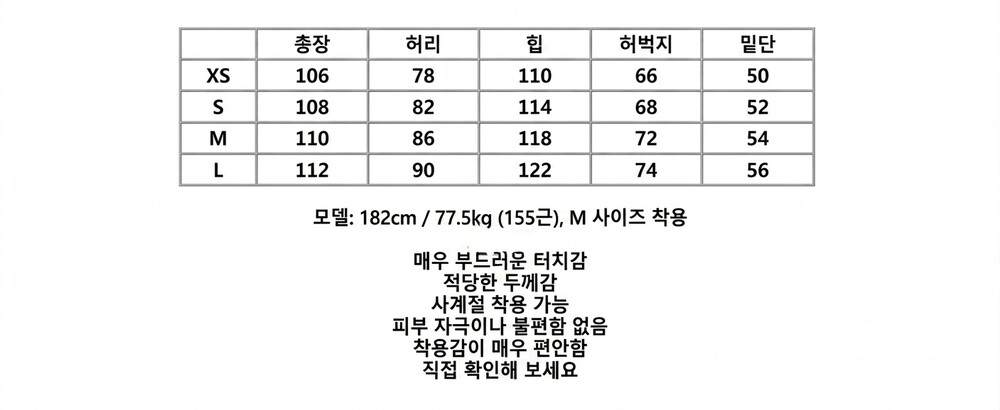 |  | 총장 | 허리 | 힙 | 허벅지 | 밑단 |
|---|---|---|---|---|---|
| XS | 106 | 78 | 110 | 66 | 50 |
| S | 108 | 82 | 114 | 68 | 52 |
| M | 110 | 86 | 118 | 72 | 54 |
| L | 112 | 90 | 122 | 74 | 56 |

모델: 182cm / 77.5kg (155근), M 사이즈 착용

매우 부드러운 터치감
적당한 두께감
사계절 착용 가능
피부 자극이나 불편함 없음
착용감이 매우 편안함
직접 확인해 보세요